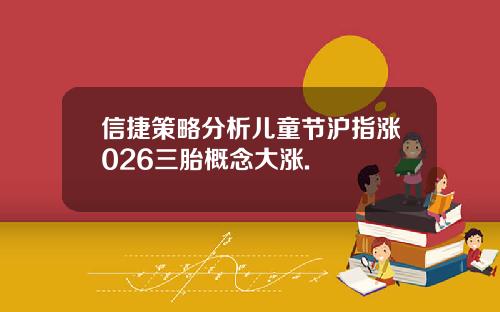 信捷策略分析儿童节沪指涨026三胎概念大涨.